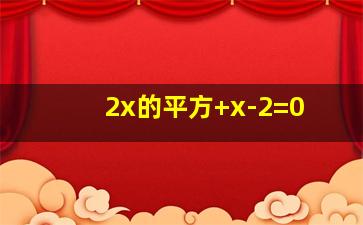 2x的平方+x-2=0